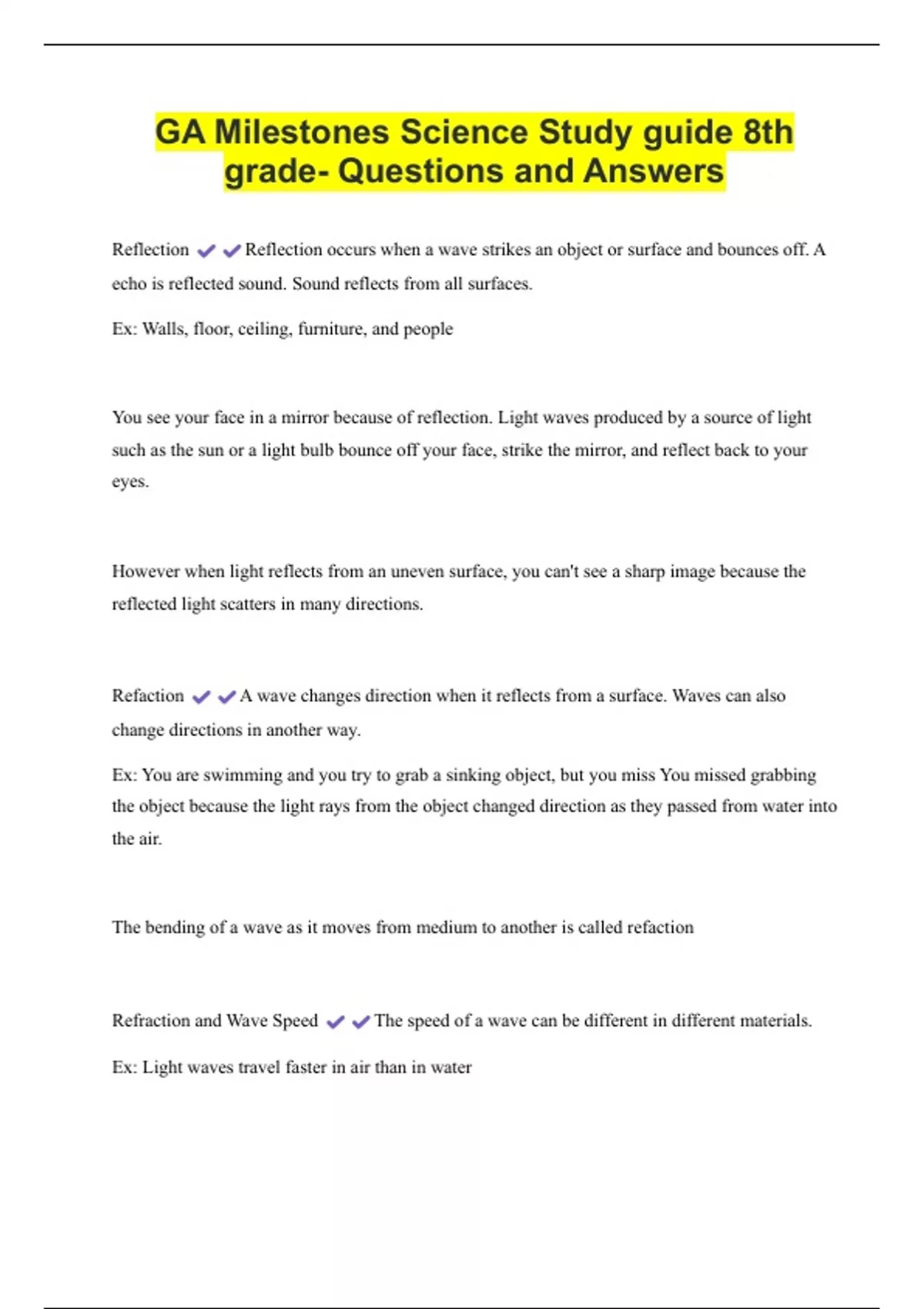 GA Milestones Science Study guide 8th grade- Questions and Answers

Reflection ✔✔Reflection occurs when a wave strikes an object or surface and bounces off. A echo is reflected sound. Sound reflects from all surfaces.

Ex: Walls, floor, ceiling, furniture, and people

You see your face in a mirror because of reflection. Light waves produced by a source of light such as the sun or a light bulb bounce off your face, strike the mirror, and reflect back to your eyes.

However when light reflects from an uneven surface, you can't see a sharp image because the reflected light scatters in many directions.

Refaction ✔✔A wave changes direction when it reflects from a surface. Waves can also change directions in another way.

Ex: You are swimming and you try to grab a sinking object, but you miss You missed grabbing the object because the light rays from the object changed direction as they passed from water into the air.

The bending of a wave as it moves from medium to another is called refaction

Refraction and Wave Speed ✔✔The speed of a wave can be different in different materials.

Ex: Light waves travel faster in air than in water